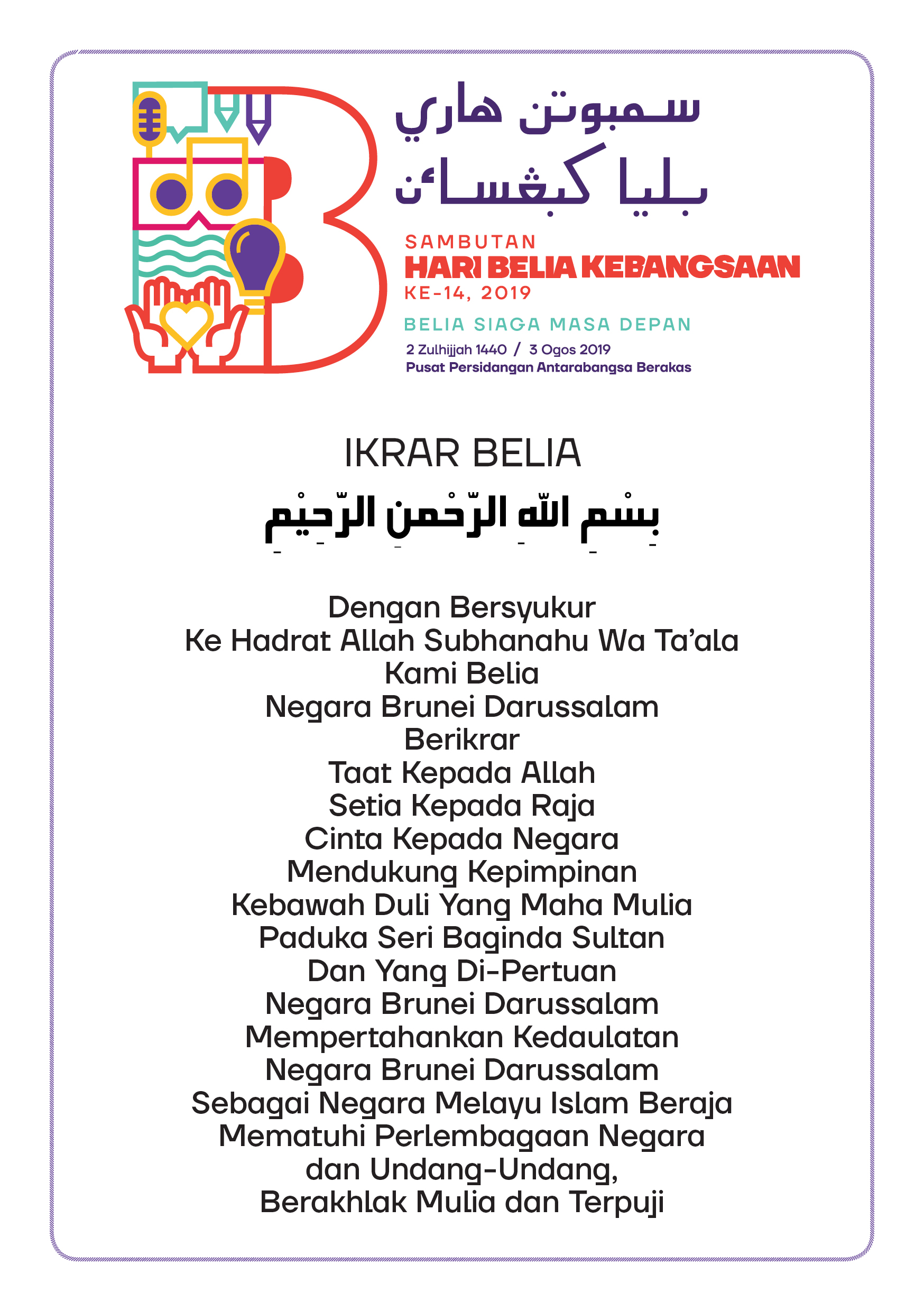 سمبوتن هاري بليا كبڠسائن

SAMBUTAN
HARI BELIA KEBANGSAAN
KE-14, 2019

BELIA SIAGA MASA DEPAN

2 Zulhijjah 1440 / 3 Ogos 2019
Pusat Persidangan Antarabangsa Berakas

IKRAR BELIA

بِسْمِ اللهِ الرَّحْمنِ الرَّحِيْمِ

Dengan Bersyukur
Ke Hadrat Allah Subhanahu Wa Ta'ala
Kami Belia
Negara Brunei Darussalam
Berikrar
Taat Kepada Allah
Setia Kepada Raja
Cinta Kepada Negara
Mendukung Kepimpinan
Kebawah Duli Yang Maha Mulia
Paduka Seri Baginda Sultan
Dan Yang Di-Pertuan
Negara Brunei Darussalam
Mempertahankan Kedaulatan
Negara Brunei Darussalam
Sebagai Negara Melayu Islam Beraja
Mematuhi Perlembagaan Negara
dan Undang-Undang,
Berakhlak Mulia dan Terpuji